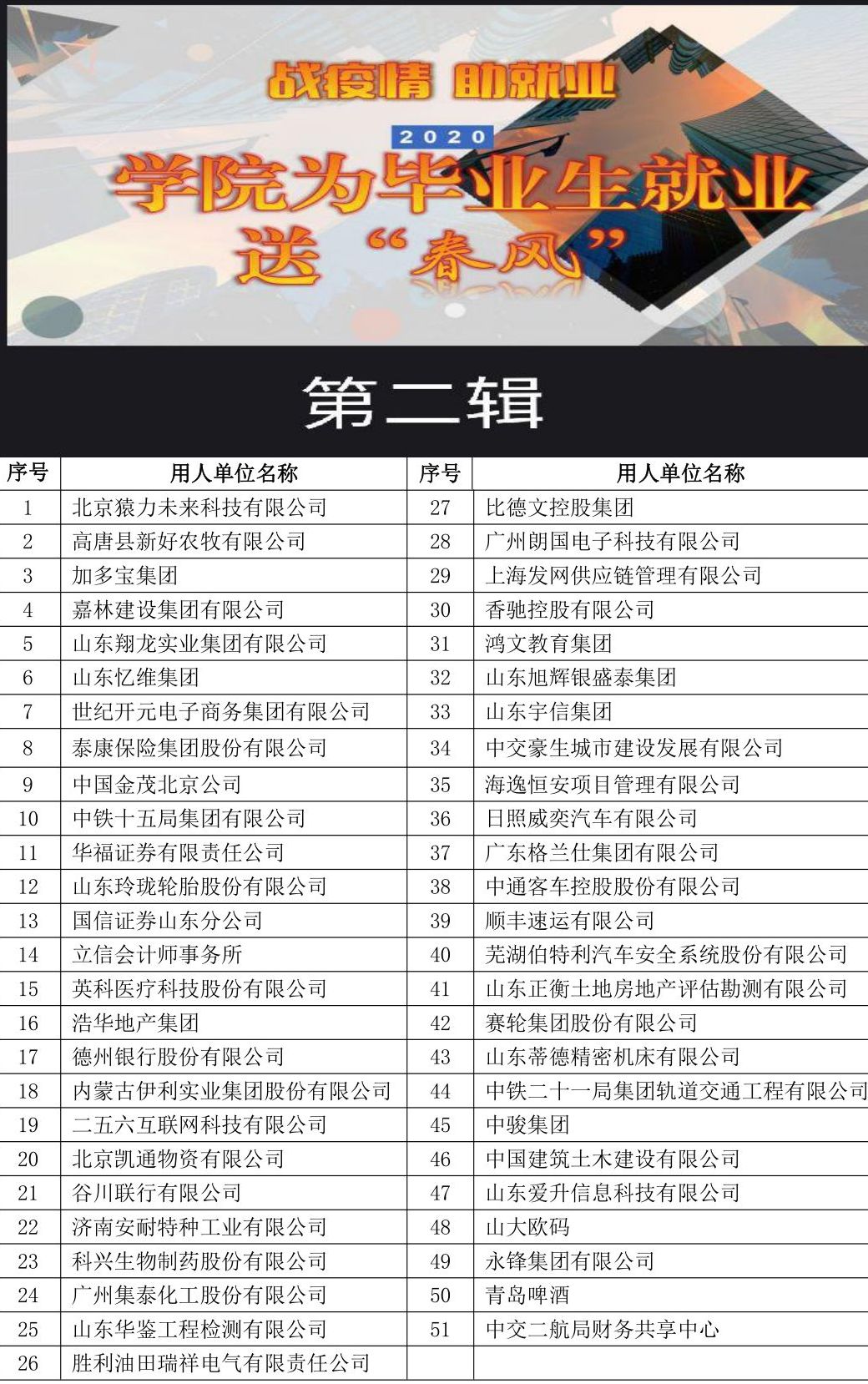 战疫情 助就业

2020

学院为毕业生就业送“春风”

第二辑

| 序号 | 用人单位名称 | 序号 | 用人单位名称 |
|---|---|---|---|
| 1 | 北京猿力未来科技有限公司 | 27 | 比德文控股集团 |
| 2 | 高唐县新好农牧有限公司 | 28 | 广州朗国电子科技有限公司 |
| 3 | 加多宝集团 | 29 | 上海发网供应链管理有限公司 |
| 4 | 嘉林建设集团有限公司 | 30 | 香驰控股有限公司 |
| 5 | 山东翔龙实业集团有限公司 | 31 | 鸿文教育集团 |
| 6 | 山东忆维集团 | 32 | 山东旭辉银盛泰集团 |
| 7 | 世纪开元电子商务集团有限公司 | 33 | 山东宇信集团 |
| 8 | 泰康保险集团股份有限公司 | 34 | 中交豪生城市建设发展有限公司 |
| 9 | 中国金茂北京公司 | 35 | 海逸恒安项目管理有限公司 |
| 10 | 中铁十五局集团有限公司 | 36 | 日照威奕汽车有限公司 |
| 11 | 华福证券有限责任公司 | 37 | 广东格兰仕集团有限公司 |
| 12 | 山东玲珑轮胎股份有限公司 | 38 | 中通客车控股股份有限公司 |
| 13 | 国信证券山东分公司 | 39 | 顺丰速运有限公司 |
| 14 | 立信会计师事务所 | 40 | 芜湖伯特利汽车安全系统股份有限公司 |
| 15 | 英科医疗科技股份有限公司 | 41 | 山东正衡土地房地产评估勘测有限公司 |
| 16 | 浩华地产集团 | 42 | 赛轮集团股份有限公司 |
| 17 | 德州银行股份有限公司 | 43 | 山东蒂德精密机床有限公司 |
| 18 | 内蒙古伊利实业集团股份有限公司 | 44 | 中铁二十一局集团轨道交通工程有限公司 |
| 19 | 二五六互联网科技有限公司 | 45 | 中骏集团 |
| 20 | 北京凯通物资有限公司 | 46 | 中国建筑土木建设有限公司 |
| 21 | 谷川联行有限公司 | 47 | 山东爱升信息科技有限公司 |
| 22 | 济南安耐特种工业有限公司 | 48 | 山大欧码 |
| 23 | 科兴生物制药股份有限公司 | 49 | 永锋集团有限公司 |
| 24 | 广州集泰化工股份有限公司 | 50 | 青岛啤酒 |
| 25 | 山东华鉴工程检测有限公司 | 51 | 中交二航局财务共享中心 |
| 26 | 胜利油田瑞祥电气有限责任公司 | | |